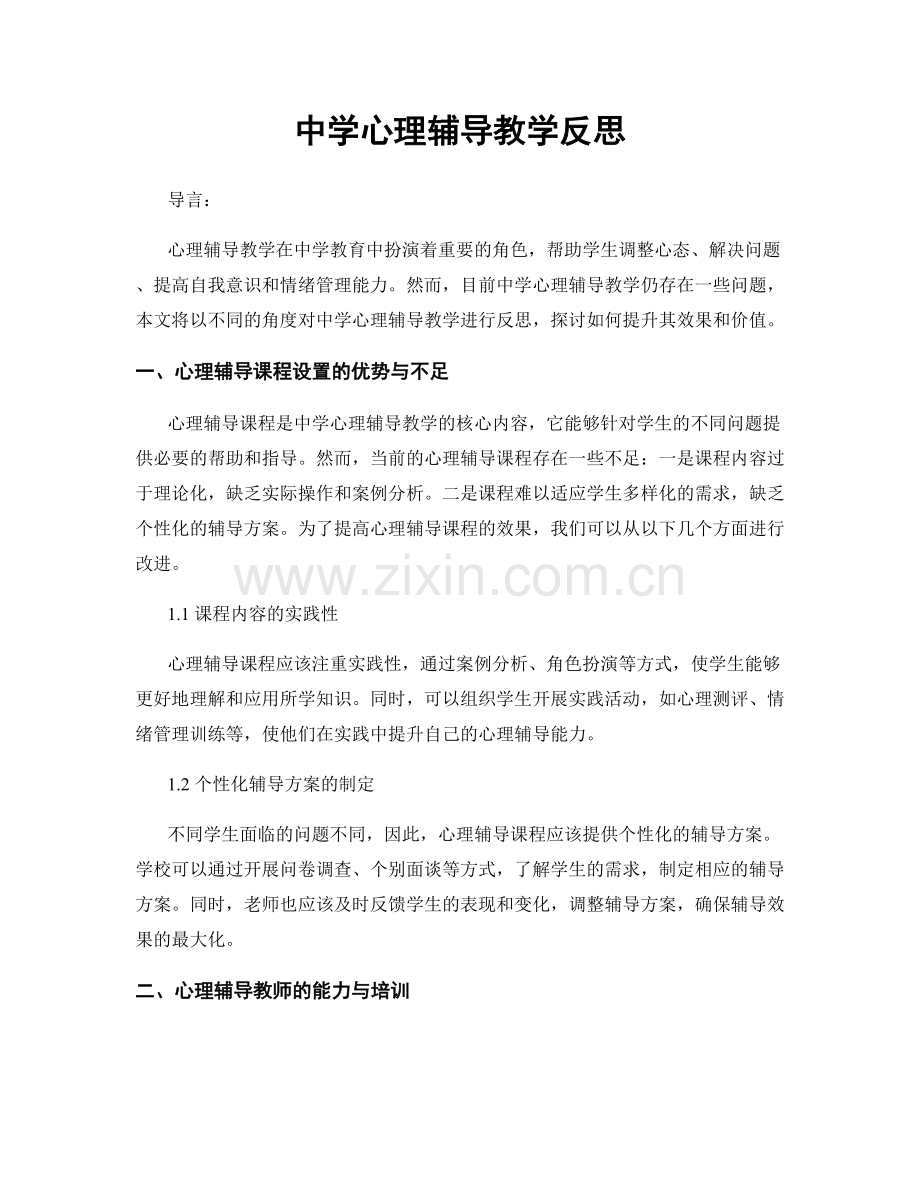 中学心理辅导教学反思

导言：

心理辅导教学在中学教育中扮演着重要的角色，帮助学生调整心态、解决问题、提高自我意识和情绪管理能力。然而，目前中学心理辅导教学仍存在一些问题，本文将以不同的角度对中学心理辅导教学进行反思，探讨如何提升其效果和价值。

一、心理辅导课程设置的优势与不足

心理辅导课程是中学心理辅导教学的核心内容，它能够针对学生的不同问题提供必要的帮助和指导。然而，当前的心理辅导课程存在一些不足：一是课程内容过于理论化，缺乏实际操作和案例分析。二是课程难以适应学生多样化的需求，缺乏个性化的辅导方案。为了提高心理辅导课程的效果，我们可以从以下几个方面进行改进。

www.zixin.com.cn

1.1 课程内容的实践性

心理辅导课程应该注重实践性，通过案例分析、角色扮演等方式，使学生能够更好地理解和应用所学知识。同时，可以组织学生开展实践活动，如心理测评、情绪管理训练等，使他们在实践中提升自己的心理辅导能力。

1.2 个性化辅导方案的制定

不同学生面临的问题不同，因此，心理辅导课程应该提供个性化的辅导方案。学校可以通过开展问卷调查、个别面谈等方式，了解学生的需求，制定相应的辅导方案。同时，老师也应该及时反馈学生的表现和变化，调整辅导方案，确保辅导效果的最大化。

二、心理辅导教师的能力与培训